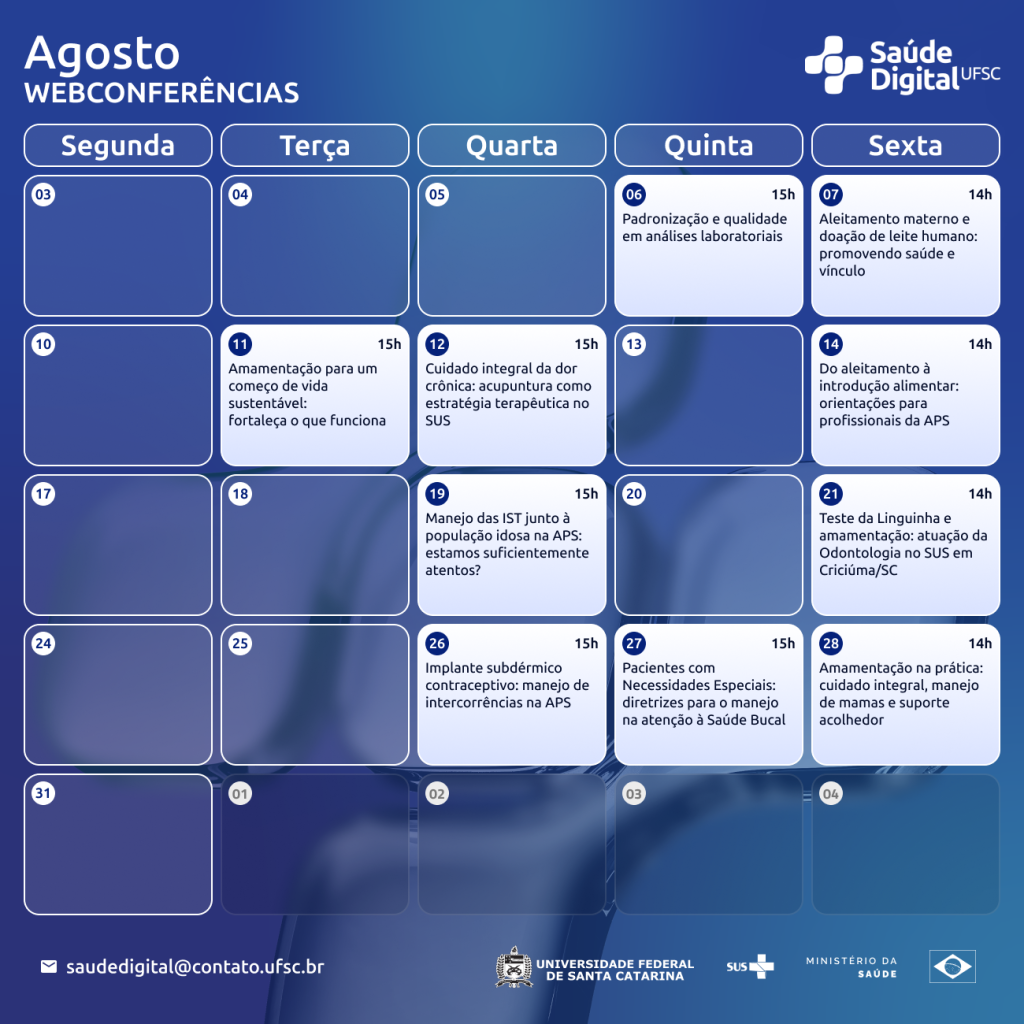 Agosto
WEBCONFERÊNCIAS

Saúde Digital UFSC

| Segunda | Terça | Quarta | Quinta | Sexta |
|---|---|---|---|---|
| 03 | 04 | 05 | 06 15h Padronização e qualidade em análises laboratoriais | 07 14h Aleitamento materno e doação de leite humano: promovendo saúde e vínculo |
| 10 | 11 15h Amamentação para um começo de vida sustentável: fortaleça o que funciona | 12 15h Cuidado integral da dor crônica: acupuntura como estratégia terapêutica no SUS | 13 | 14 14h Do aleitamento à introdução alimentar: orientações para profissionais da APS |
| 17 | 18 | 19 15h Manejo das IST junto à população idosa na APS: estamos suficientemente atentos? | 20 | 21 14h Teste da Linguinha e amamentação: atuação da Odontologia no SUS em Criciúma/SC |
| 24 | 25 | 26 15h Implante subdérmico contraceptivo: manejo de intercorrências na APS | 27 15h Pacientes com Necessidades Especiais: diretrizes para o manejo na atenção à Saúde Bucal | 28 14h Amamentação na prática: cuidado integral, manejo de mamas e suporte acolhedor |
| 31 | 01 | 02 | 03 | 04 |

saudedigital@contato.ufsc.br

UNIVERSIDADE FEDERAL DE SANTA CATARINA

SUS

MINISTÉRIO DA SAÚDE